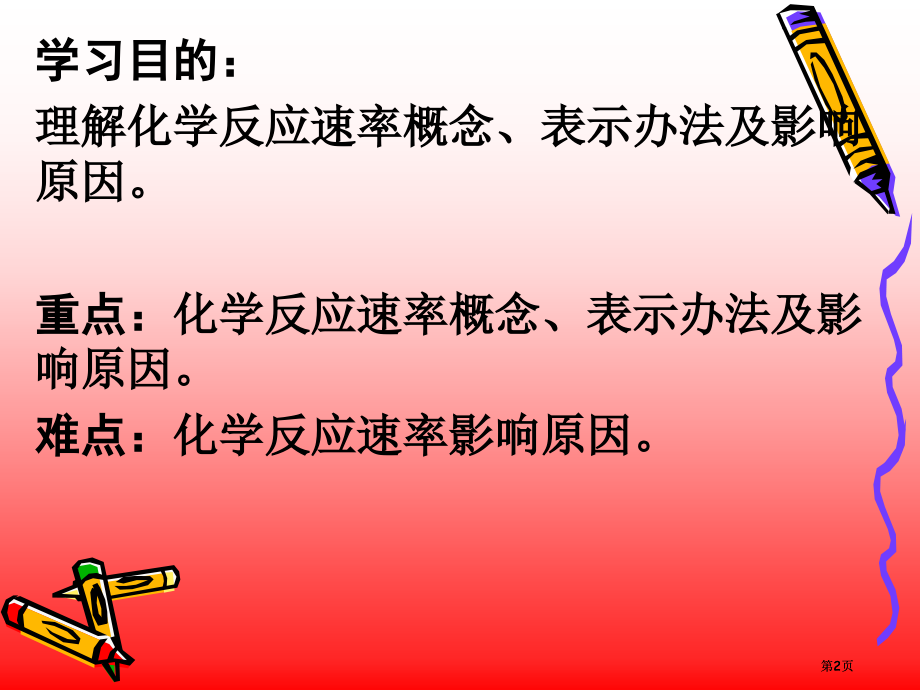 学习目的：

理解化学反应速率概念、表示办法及影响原因。

重点：化学反应速率概念、表示办法及影响原因。

难点：化学反应速率影响原因。

第2页